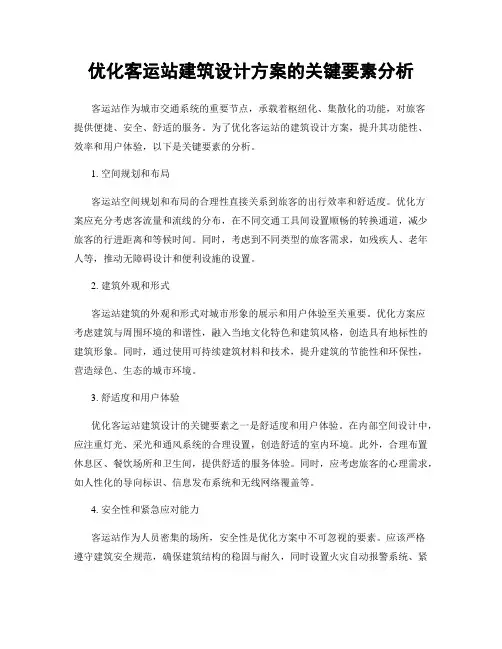 优化客运站建筑设计方案的关键要素分析

客运站作为城市交通系统的重要节点，承载着枢纽化、集散化的功能，对旅客提供便捷、安全、舒适的服务。为了优化客运站的建筑设计方案，提升其功能性、效率和用户体验，以下是关键要素的分析。

1. 空间规划和布局

客运站空间规划和布局的合理性直接关系到旅客的出行效率和舒适度。优化方案应充分考虑客流量和流线的分布，在不同交通工具间设置顺畅的转换通道，减少旅客的行进距离和等候时间。同时，考虑到不同类型的旅客需求，如残疾人、老年人等，推动无障碍设计和便利设施的设置。

2. 建筑外观和形式

客运站建筑的外观和形式对城市形象的展示和用户体验至关重要。优化方案应考虑建筑与周围环境的和谐性，融入当地文化特色和建筑风格，创造具有地标性的建筑形象。同时，通过使用可持续建筑材料和技术，提升建筑的节能性和环保性，营造绿色、生态的城市环境。

3. 舒适度和用户体验

优化客运站建筑设计的关键要素之一是舒适度和用户体验。在内部空间设计中，应注重灯光、采光和通风系统的合理设置，创造舒适的室内环境。此外，合理布置休息区、餐饮场所和卫生间，提供舒适的服务体验。同时，应考虑旅客的心理需求，如人性化的导向标识、信息发布系统和无线网络覆盖等。

4. 安全性和紧急应对能力

客运站作为人员密集的场所，安全性是优化方案中不可忽视的要素。应该严格遵守建筑安全规范，确保建筑结构的稳固与耐久，同时设置火灾自动报警系统、紧